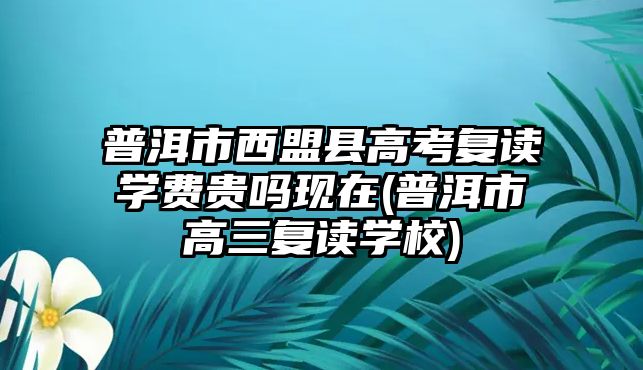 普洱市西盟县高考复读学费贵吗现在(普洱市高三复读学校)